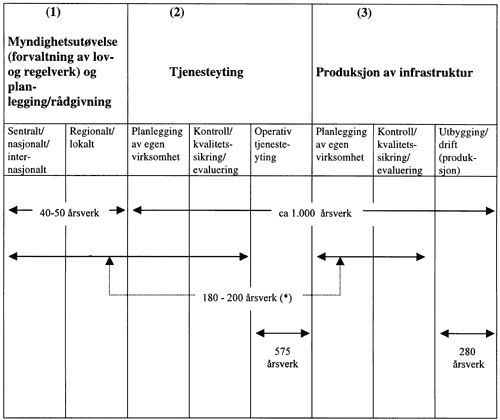 | (1) Myndighetsutøvelse (forvaltning av lov- og regelverk) og planlegging/rådgivning | | (2) Tjenesteyting | | | (3) Produksjon av infrastruktur | | |
|---|---|---|---|---|---|---|---|
| Sentralt/ nasjonalt/ internasjonalt | Regionalt/ lokalt | Planlegging av egen virksomhet | Kontroll/ kvalitetssikring/ evaluering | Operativ tjenesteyting | Planlegging av egen virksomhet | Kontroll/ kvalitetssikring/ evaluering | Utbygging/ drift (produksjon) |

40-50 årsverk

ca 1.000 årsverk

180 - 200 årsverk (*)

575 årsverk

280 årsverk